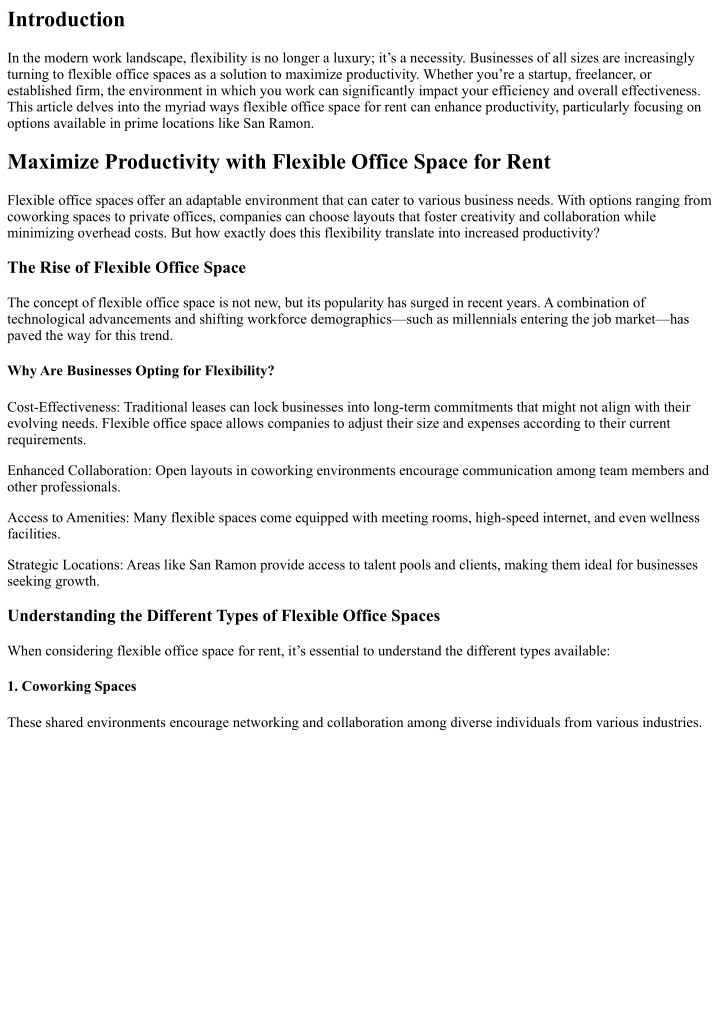 Introduction

In the modern work landscape, flexibility is no longer a luxury; it's a necessity. Businesses of all sizes are increasingly turning to flexible office spaces as a solution to maximize productivity. Whether you're a startup, freelancer, or established firm, the environment in which you work can significantly impact your efficiency and overall effectiveness. This article delves into the myriad ways flexible office space for rent can enhance productivity, particularly focusing on options available in prime locations like San Ramon.

Maximize Productivity with Flexible Office Space for Rent

Flexible office spaces offer an adaptable environment that can cater to various business needs. With options ranging from coworking spaces to private offices, companies can choose layouts that foster creativity and collaboration while minimizing overhead costs. But how exactly does this flexibility translate into increased productivity?

The Rise of Flexible Office Space

The concept of flexible office space is not new, but its popularity has surged in recent years. A combination of technological advancements and shifting workforce demographics—such as millennials entering the job market—has paved the way for this trend.

Why Are Businesses Opting for Flexibility?

Cost-Effectiveness: Traditional leases can lock businesses into long-term commitments that might not align with their evolving needs. Flexible office space allows companies to adjust their size and expenses according to their current requirements.

Enhanced Collaboration: Open layouts in coworking environments encourage communication among team members and other professionals.

Access to Amenities: Many flexible spaces come equipped with meeting rooms, high-speed internet, and even wellness facilities.

Strategic Locations: Areas like San Ramon provide access to talent pools and clients, making them ideal for businesses seeking growth.

Understanding the Different Types of Flexible Office Spaces

When considering flexible office space for rent, it's essential to understand the different types available:

1. Coworking Spaces

These shared environments encourage networking and collaboration among diverse individuals from various industries.